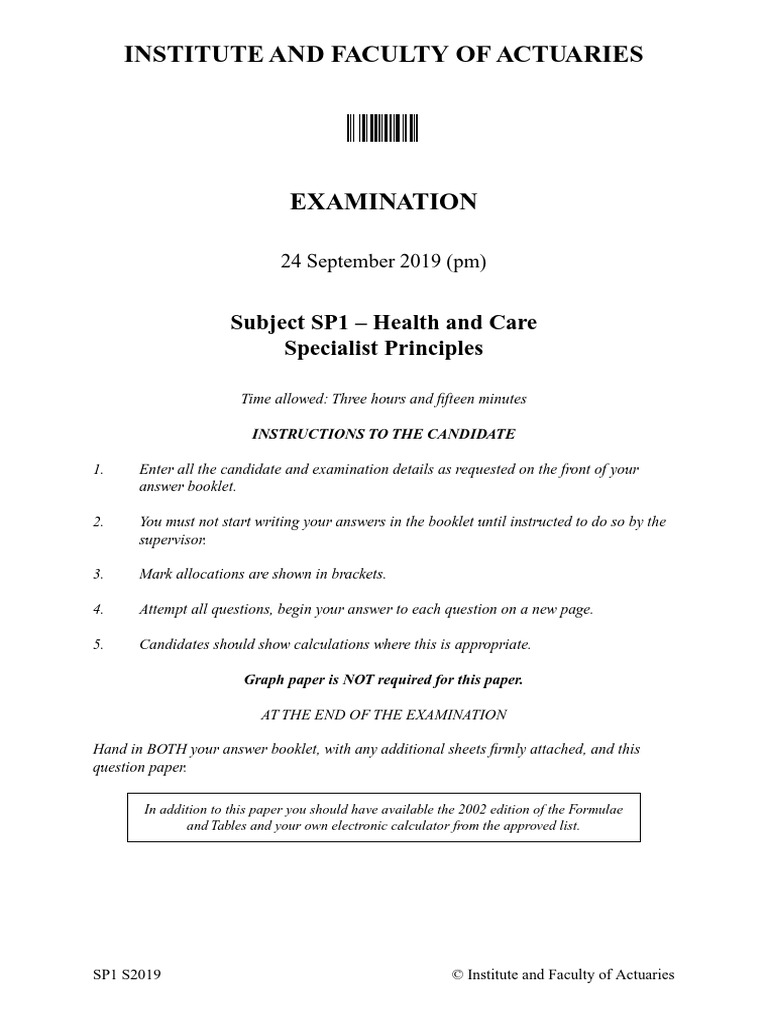 INSTITUTE AND FACULTY OF ACTUARIES

EXAMINATION

24 September 2019 (pm)

Subject SP1 – Health and Care
Specialist Principles

Time allowed: Three hours and fifteen minutes

INSTRUCTIONS TO THE CANDIDATE

1. Enter all the candidate and examination details as requested on the front of your answer booklet.

2. You must not start writing your answers in the booklet until instructed to do so by the supervisor.

3. Mark allocations are shown in brackets.

4. Attempt all questions, begin your answer to each question on a new page.

5. Candidates should show calculations where this is appropriate.

Graph paper is NOT required for this paper.

AT THE END OF THE EXAMINATION

Hand in BOTH your answer booklet, with any additional sheets firmly attached, and this question paper.

In addition to this paper you should have available the 2002 edition of the Formulae and Tables and your own electronic calculator from the approved list.

SP1 S2019 © Institute and Faculty of Actuaries